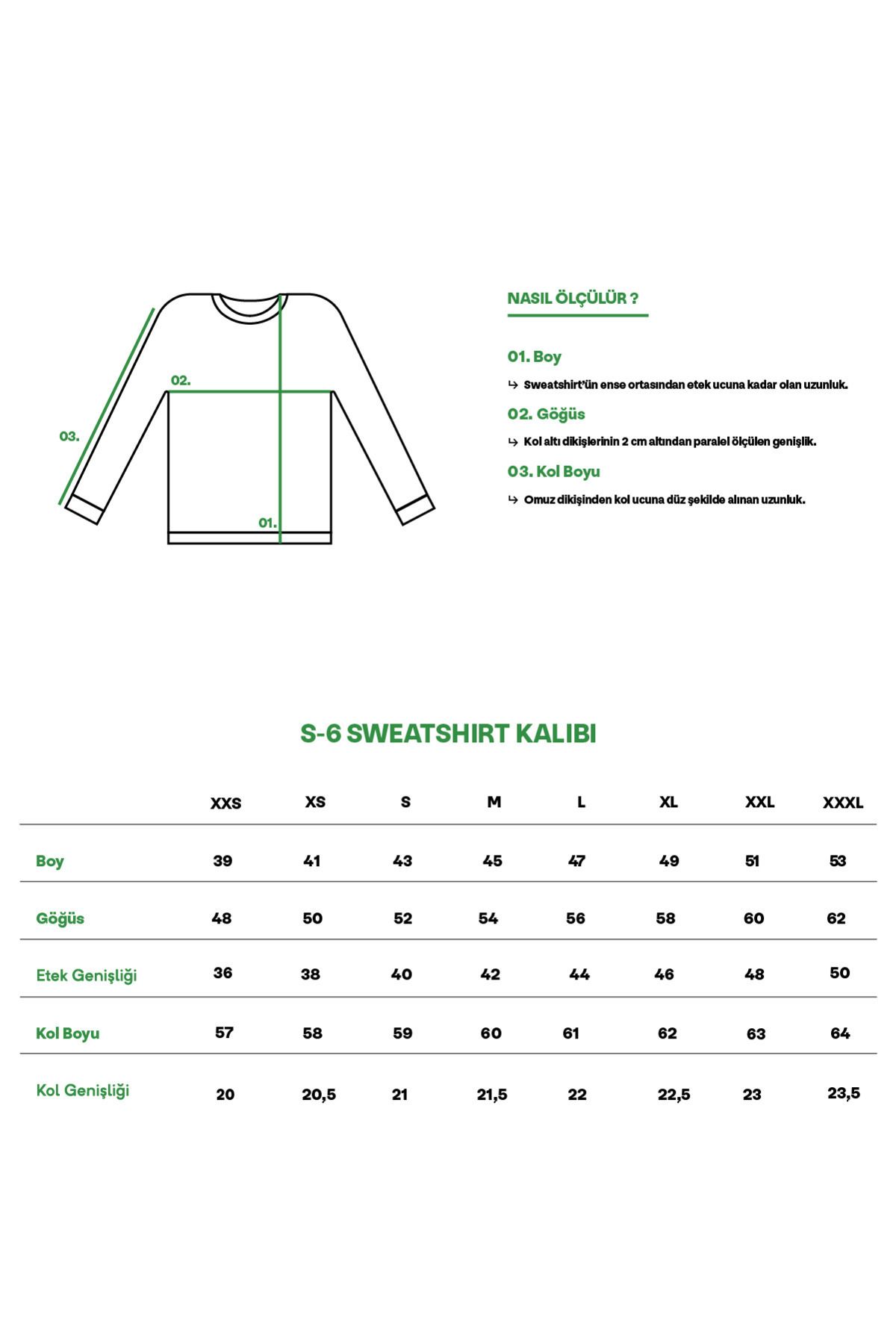 02.

03.

01.

NASIL ÖLÇÜLÜR ?

01. Boy

↳ Sweatshirt'ün ense ortasından etek ucuna kadar olan uzunluk.

02. Göğüs

↳ Kol altı dikişlerinin 2 cm altından paralel ölçülen genişlik.

03. Kol Boyu

↳ Omuz dikişinden kol ucuna düz şekilde alınan uzunluk.

S-6 SWEATSHIRT KALIBI

| | XXS | XS | S | M | L | XL | XXL | XXXL |
|---|---|---|---|---|---|---|---|---|
| Boy | 39 | 41 | 43 | 45 | 47 | 49 | 51 | 53 |
| Göğüs | 48 | 50 | 52 | 54 | 56 | 58 | 60 | 62 |
| Etek Genişliği | 36 | 38 | 40 | 42 | 44 | 46 | 48 | 50 |
| Kol Boyu | 57 | 58 | 59 | 60 | 61 | 62 | 63 | 64 |
| Kol Genişliği | 20 | 20,5 | 21 | 21,5 | 22 | 22,5 | 23 | 23,5 |